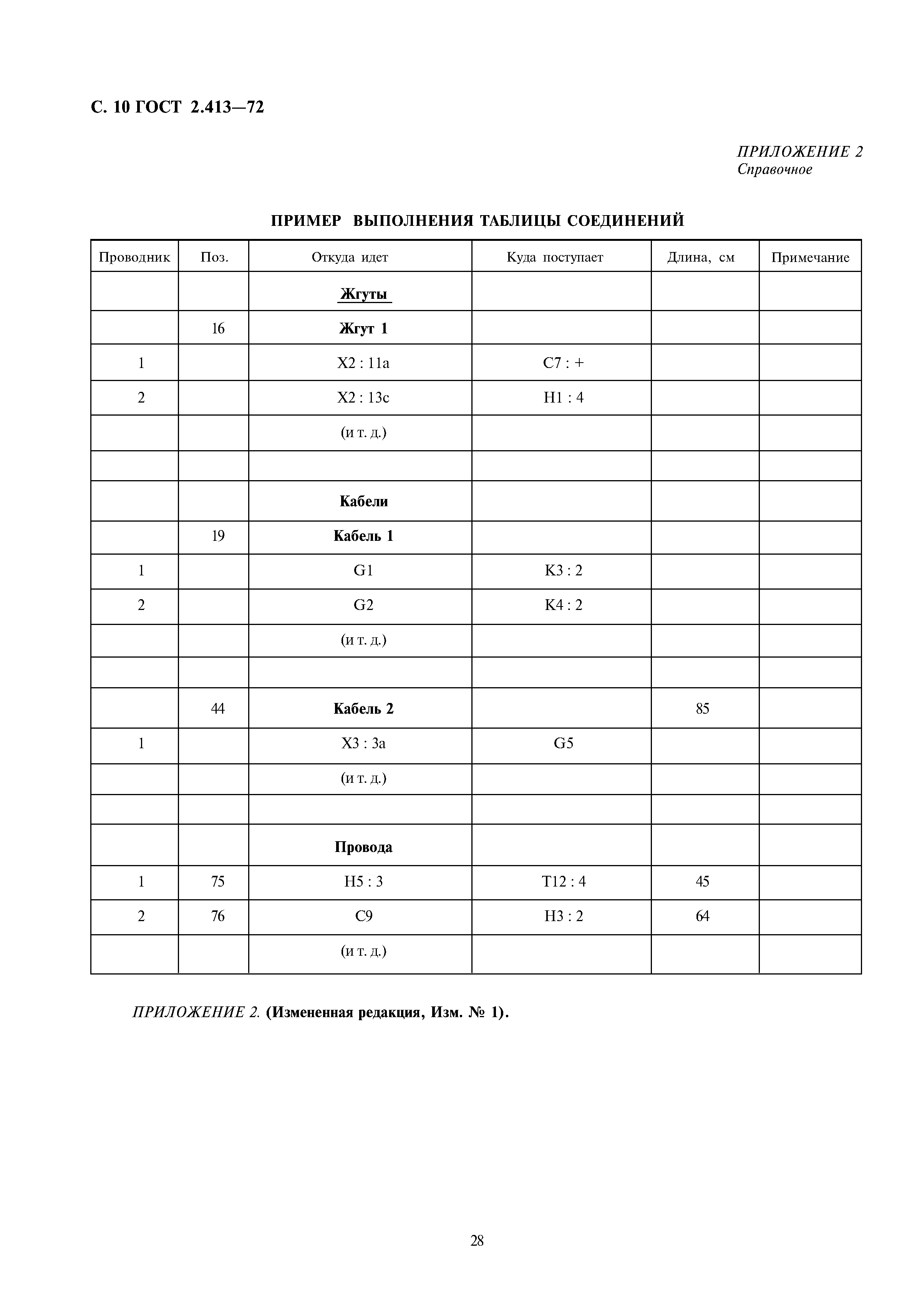 С. 10 ГОСТ 2.413—72

ПРИЛОЖЕНИЕ 2
Справочное

ПРИМЕР ВЫПОЛНЕНИЯ ТАБЛИЦЫ СОЕДИНЕНИЙ

| Проводник | Поз. | Откуда идет | Куда поступает | Длина, см | Примечание |
|---|---|---|---|---|---|
| | | Жгуты | | | |
| | 16 | Жгут 1 | | | |
| 1 | | X2 : 11a | C7 : + | | |
| 2 | | X2 : 13c | H1 : 4 | | |
| | | (и т. д.) | | | |
| | | | | | |
| | | Кабели | | | |
| | 19 | Кабель 1 | | | |
| 1 | | G1 | K3 : 2 | | |
| 2 | | G2 | K4 : 2 | | |
| | | (и т. д.) | | | |
| | | | | | |
| | 44 | Кабель 2 | | 85 | |
| 1 | | X3 : 3a | G5 | | |
| | | (и т. д.) | | | |
| | | | | | |
| | | Провода | | | |
| 1 | 75 | H5 : 3 | T12 : 4 | 45 | |
| 2 | 76 | C9 | H3 : 2 | 64 | |
| | | (и т. д.) | | | |

ПРИЛОЖЕНИЕ 2. (Измененная редакция, Изм. № 1).

28